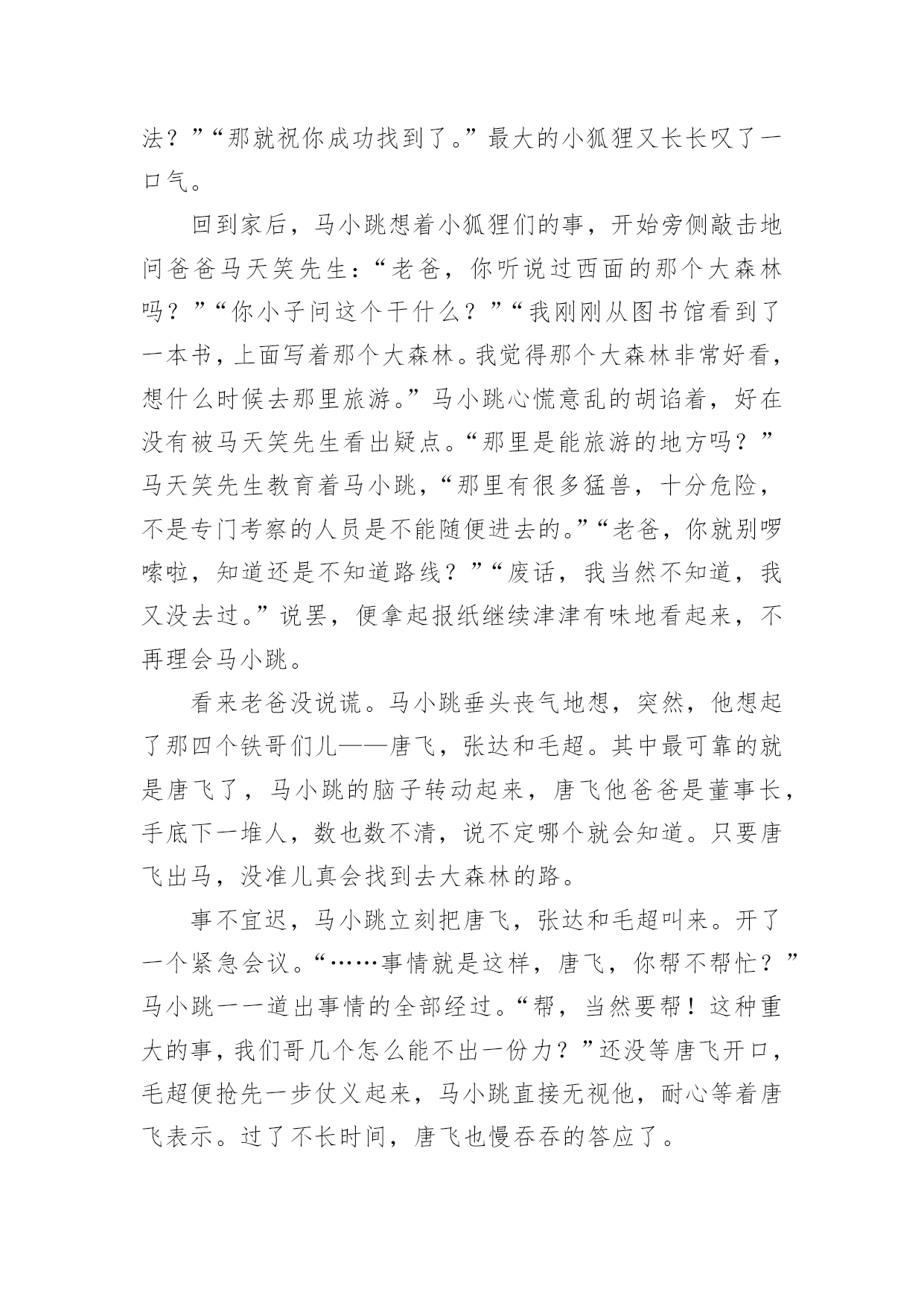 法？”“那就祝你成功找到了。”最大的小狐狸又长长叹了一口气。

回到家后，马小跳想着小狐狸们的事，开始旁侧敲击地问爸爸马天笑先生：“老爸，你听说过西面的那个大森林吗？”“你小子问这个干什么？”“我刚刚从图书馆看到了一本书，上面写着那个大森林。我觉得那个大森林非常好看，想什么时候去那里旅游。”马小跳心慌意乱的胡诌着，好在没有被马天笑先生看出疑点。“那里是能旅游的地方吗？”马天笑先生教育着马小跳，“那里有很多猛兽，十分危险，不是专门考察的人员是不能随便进去的。”“老爸，你就别啰嗦啦，知道还是不知道路线？”“废话，我当然不知道，我又没去过。”说罢，便拿起报纸继续津津有味地看起来，不再理会马小跳。

看来老爸没说谎。马小跳垂头丧气地想，突然，他想起了那四个铁哥们儿——唐飞，张达和毛超。其中最可靠的就是唐飞了，马小跳的脑子转动起来，唐飞他爸爸是董事长，手底下一堆人，数也数不清，说不定哪个就会知道。只要唐飞出马，没准儿真会找到去大森林的路。

事不宜迟，马小跳立刻把唐飞，张达和毛超叫来。开了一个紧急会议。“……事情就是这样，唐飞，你帮不帮忙？”马小跳一一道出事情的全部经过。“帮，当然要帮！这种重大的事，我们哥几个怎么能不出一份力？”还没等唐飞开口，毛超便抢先一步仗义起来，马小跳直接无视他，耐心等着唐飞表示。过了不长时间，唐飞也慢吞吞的答应了。